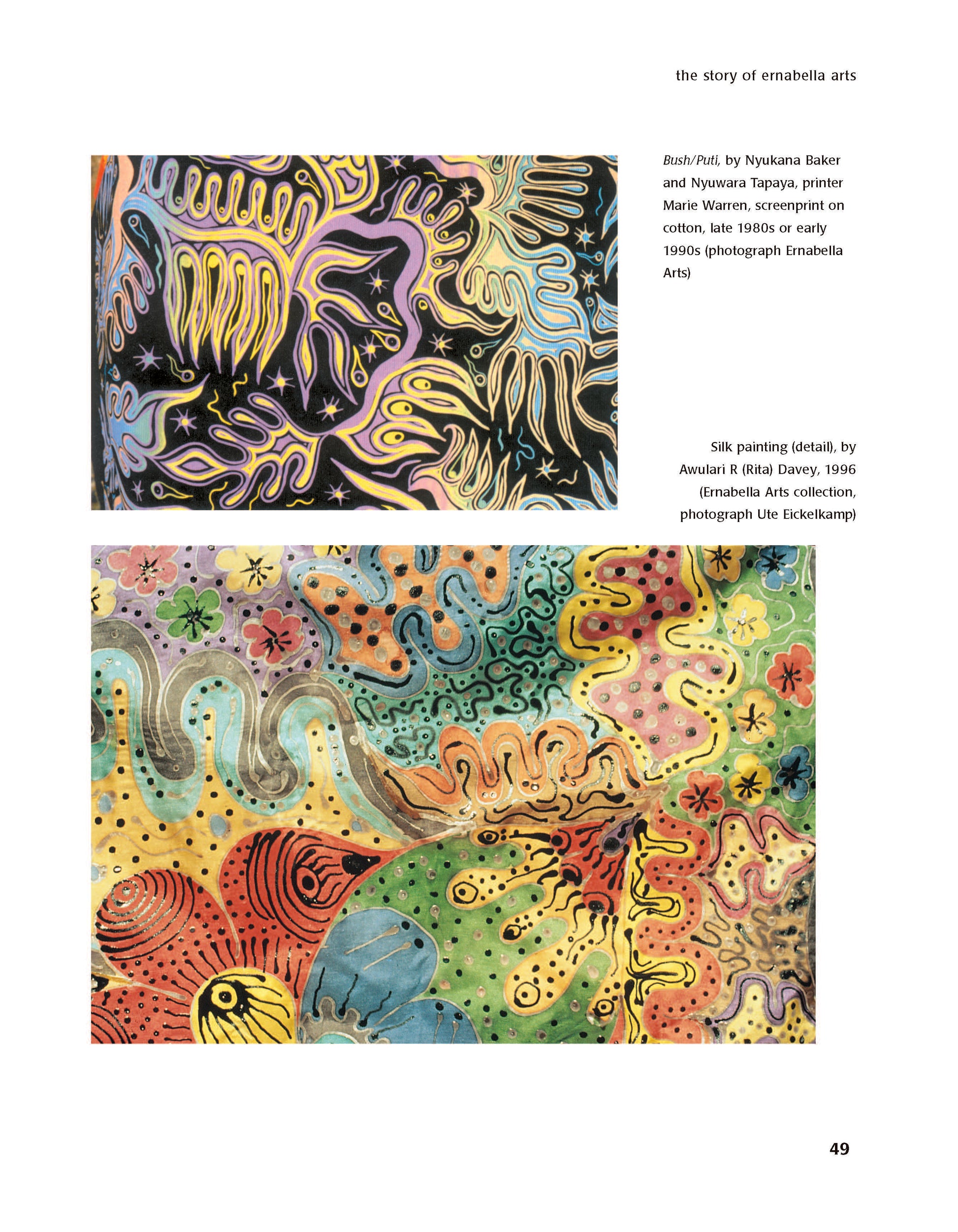 the story of ernabella arts

Bush/Puti, by Nyukana Baker and Nyuwara Tapaya, printer Marie Warren, screenprint on cotton, late 1980s or early 1990s (photograph Ernabella Arts)

Silk painting (detail), by Awulari R (Rita) Davey, 1996 (Ernabella Arts collection, photograph Ute Eickelkamp)

49